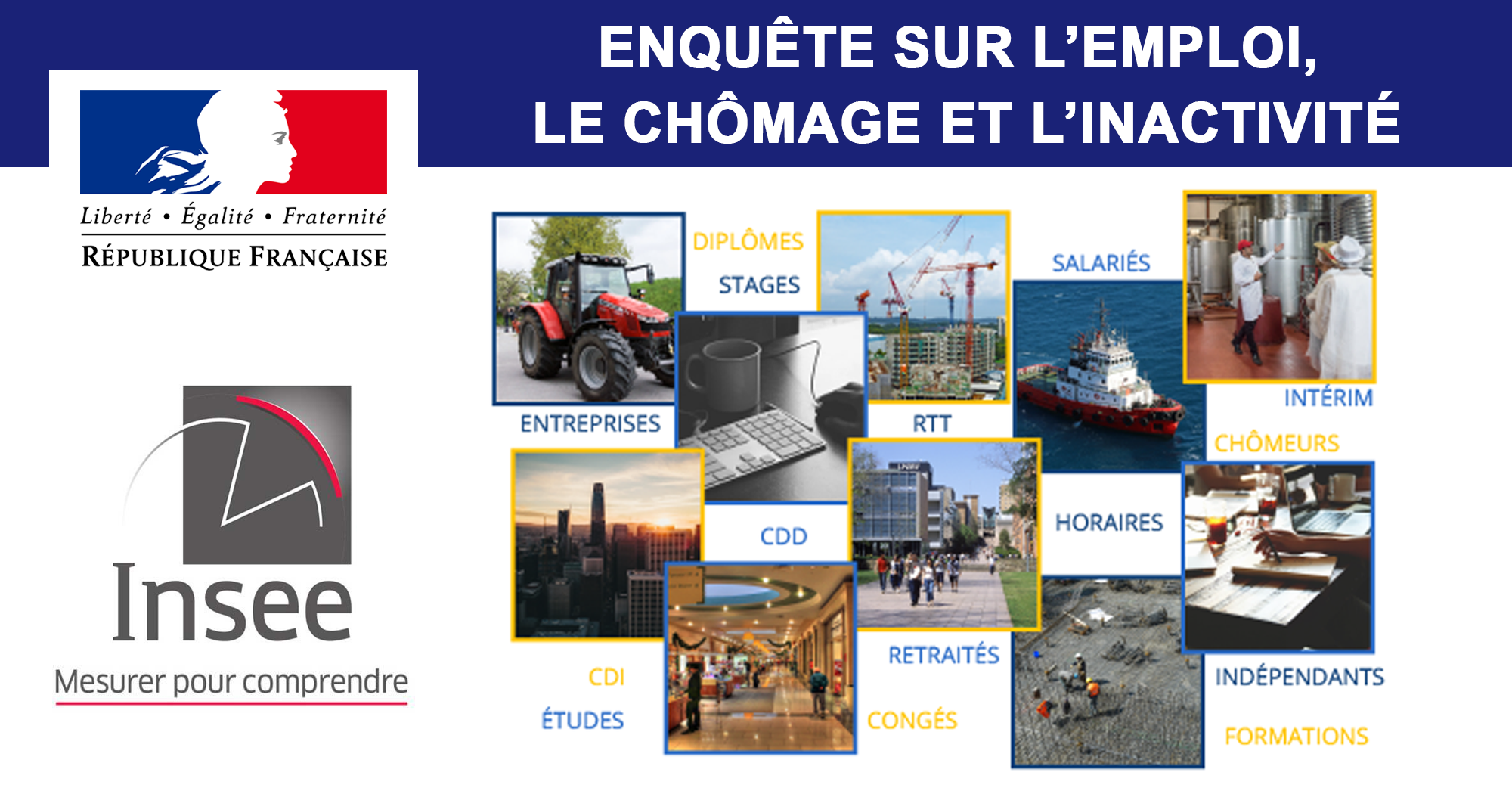 ENQUÊTE SUR L'EMPLOI,
LE CHÔMAGE ET L'INACTIVITÉ

Liberté • Égalité • Fraternité
RÉPUBLIQUE FRANÇAISE

Insee
Mesurer pour comprendre

DIPLÔMES
STAGES
SALARIÉS
ENTREPRISES
RTT
INTÉRIM
CHÔMEURS
CDD
HORAIRES
RETRAITÉS
CDI
ÉTUDES
CONGÉS
INDÉPENDANTS
FORMATIONS